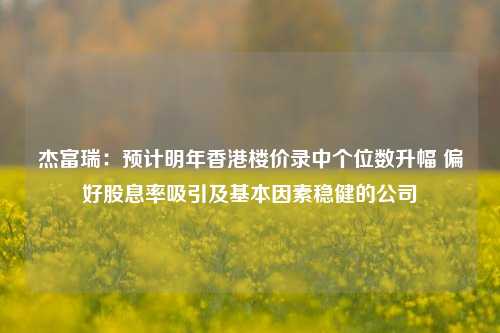 杰富瑞：预计明年香港楼价录中个位数升幅 偏好股息率吸引及基本因素稳健的公司